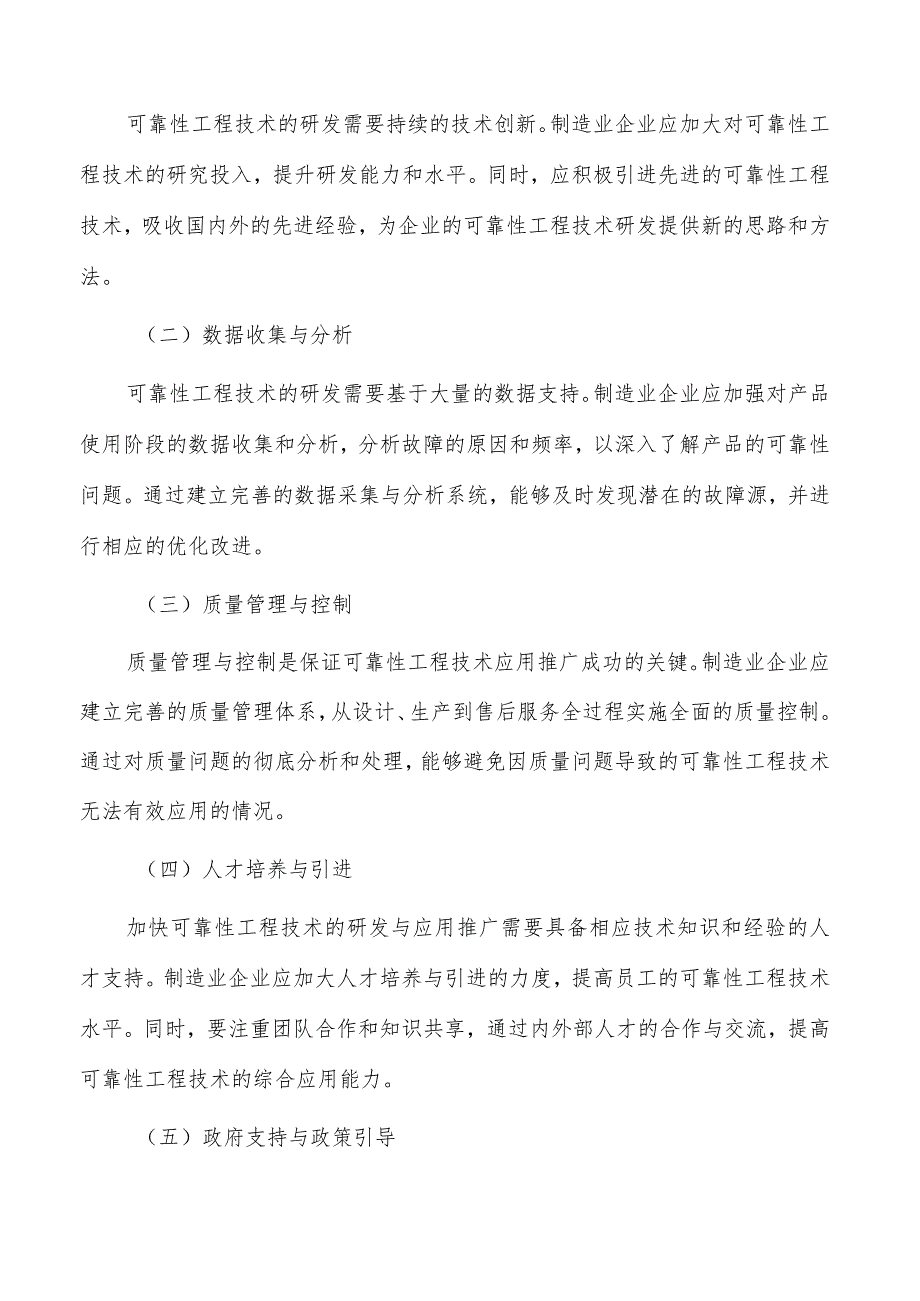 可靠性工程技术的研发需要持续的技术创新。制造业企业应加大对可靠性工程技术的研究投入，提升研发能力和水平。同时，应积极引进先进的可靠性工程技术，吸收国内外的先进经验，为企业的可靠性工程技术研发提供新的思路和方法。

（二）数据收集与分析

可靠性工程技术的研发需要基于大量的数据支持。制造业企业应加强对产品使用阶段的数据收集和分析，分析故障的原因和频率，以深入了解产品的可靠性问题。通过建立完善的数据采集与分析系统，能够及时发现潜在的故障源，并进行相应的优化改进。

（三）质量管理与控制

质量管理与控制是保证可靠性工程技术应用推广成功的关键。制造业企业应建立完善的质量管理体系，从设计、生产到售后服务全过程实施全面的质量控制。通过对质量问题的彻底分析和处理，能够避免因质量问题导致的可靠性工程技术无法有效应用的情况。

（四）人才培养与引进

加快可靠性工程技术的研发与应用推广需要具备相应技术知识和经验的人才支持。制造业企业应加大人才培养与引进的力度，提高员工的可靠性工程技术水平。同时，要注重团队合作和知识共享，通过内外部人才的合作与交流，提高可靠性工程技术的综合应用能力。

（五）政府支持与政策引导